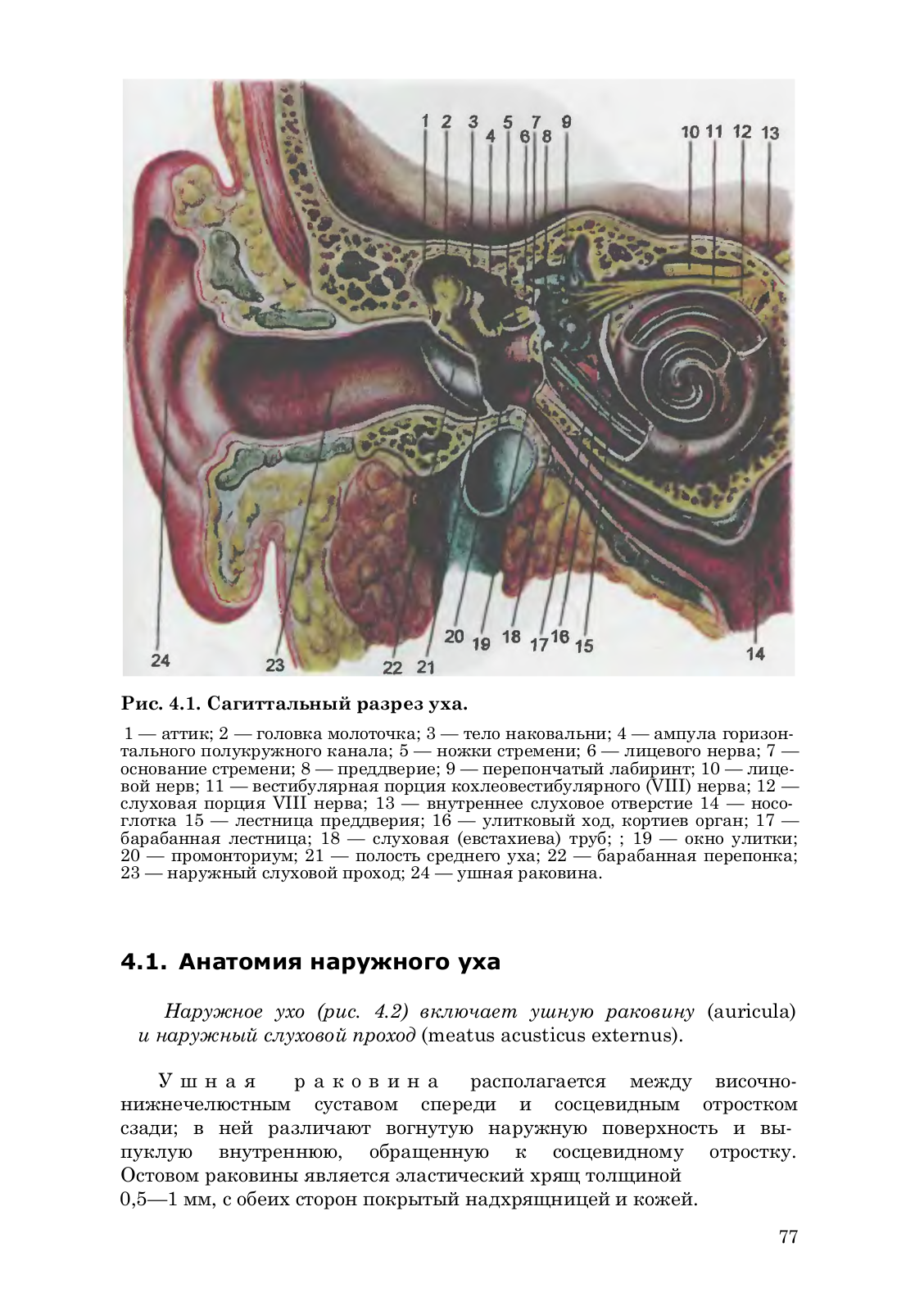 1 2 3 4 5 6 7 8 9 10 11 12 13

24 23 22 21 20 19 18 17 16 15 14

Рис. 4.1. Сагиттальный разрез уха.

1 — аттик; 2 — головка молоточка; 3 — тело наковальни; 4 — ампула горизонтального полукружного канала; 5 — ножки стремени; 6 — лицевого нерва; 7 — основание стремени; 8 — преддверие; 9 — перепончатый лабиринт; 10 — лицевой нерв; 11 — вестибулярная порция кохлеовестибулярного (VIII) нерва; 12 — слуховая порция VIII нерва; 13 — внутреннее слуховое отверстие 14 — носоглотка 15 — лестница преддверия; 16 — улитковый ход, кортиев орган; 17 — барабанная лестница; 18 — слуховая (евстахиева) труб; ; 19 — окно улитки; 20 — промонториум; 21 — полость среднего уха; 22 — барабанная перепонка; 23 — наружный слуховой проход; 24 — ушная раковина.

4.1. Анатомия наружного уха

Наружное ухо (рис. 4.2) включает ушную раковину (auricula) и наружный слуховой проход (meatus acusticus externus).

Ушная раковина располагается между височно-нижнечелюстным суставом спереди и сосцевидным отростком сзади; в ней различают вогнутую наружную поверхность и выпуклую внутреннюю, обращенную к сосцевидному отростку. Остовом раковины является эластический хрящ толщиной 0,5—1 мм, с обеих сторон покрытый надхрящницей и кожей.

77